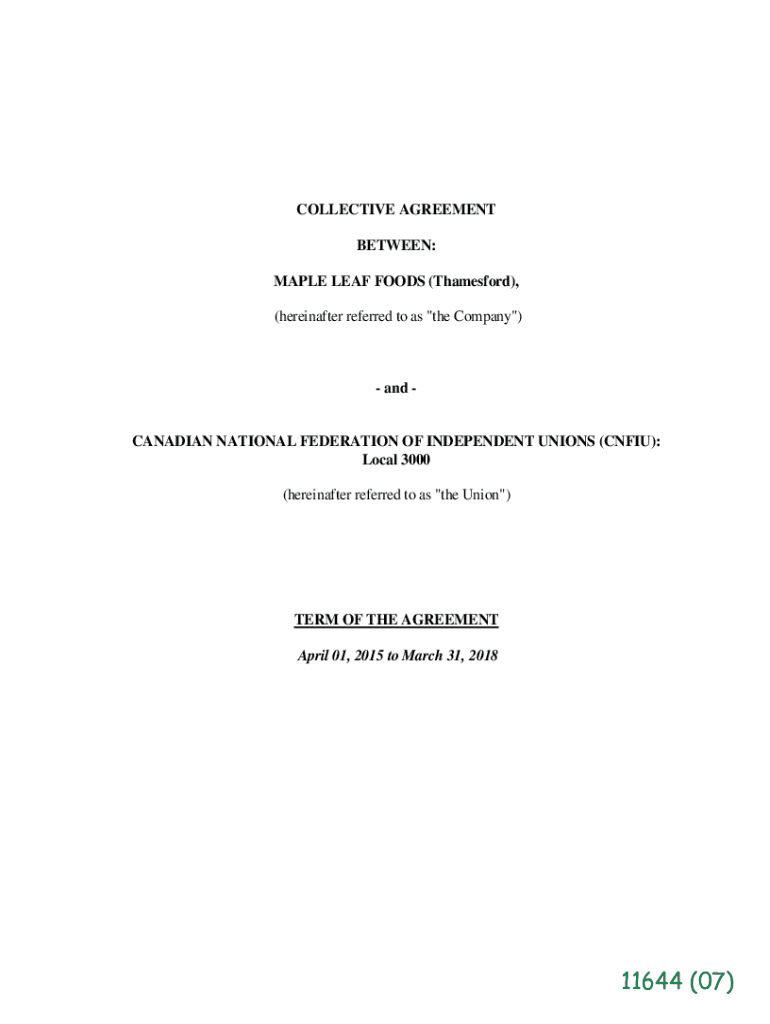 COLLECTIVE AGREEMENT

BETWEEN:

MAPLE LEAF FOODS (Thamesford),

(hereinafter referred to as "the Company")

- and -

CANADIAN NATIONAL FEDERATION OF INDEPENDENT UNIONS (CNFIU): Local 3000

(hereinafter referred to as "the Union")

TERM OF THE AGREEMENT

April 01, 2015 to March 31, 2018

11644 (07)